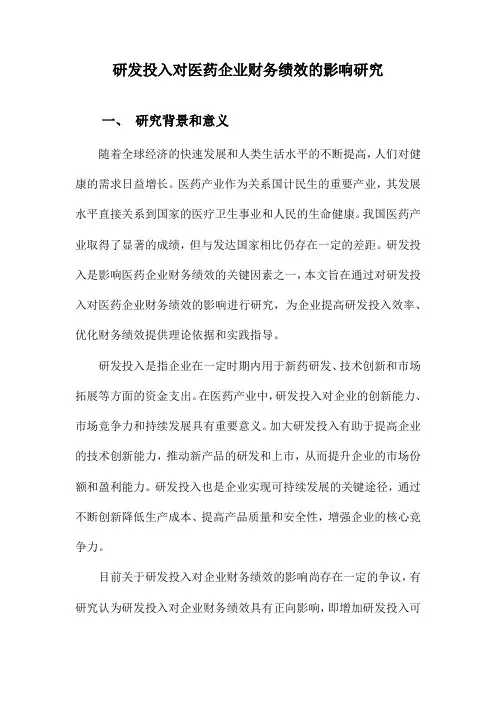 研发投入对医药企业财务绩效的影响研究

一、 研究背景和意义

随着全球经济的快速发展和人类生活水平的不断提高，人们对健康的需求日益增长。医药产业作为关系国计民生的重要产业，其发展水平直接关系到国家的医疗卫生事业和人民的生命健康。我国医药产业取得了显著的成绩，但与发达国家相比仍存在一定的差距。研发投入是影响医药企业财务绩效的关键因素之一，本文旨在通过对研发投入对医药企业财务绩效的影响进行研究，为企业提高研发投入效率、优化财务绩效提供理论依据和实践指导。

研发投入是指企业在一定时期内用于新药研发、技术创新和市场拓展等方面的资金支出。在医药产业中，研发投入对企业的创新能力、市场竞争力和持续发展具有重要意义。加大研发投入有助于提高企业的技术创新能力，推动新产品的研发和上市，从而提升企业的市场份额和盈利能力。研发投入也是企业实现可持续发展的关键途径，通过不断创新降低生产成本、提高产品质量和安全性，增强企业的核心竞争力。

目前关于研发投入对企业财务绩效的影响尚存在一定的争议，有研究认为研发投入对企业财务绩效具有正向影响，即增加研发投入可